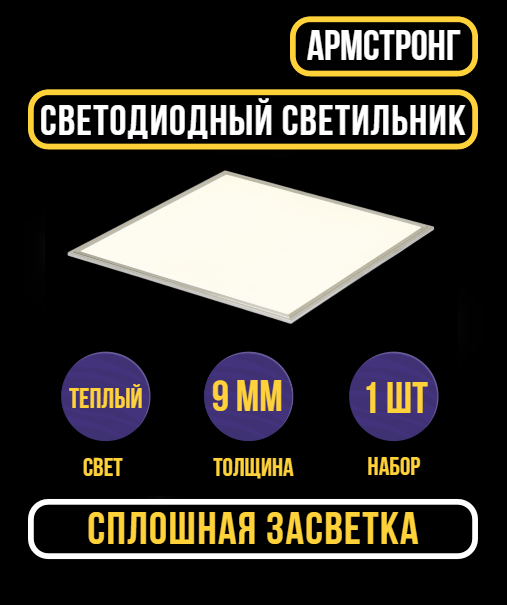 АРМСТРОНГ

СВЕТОДИОДНЫЙ СВЕТИЛЬНИК

ТЕПЛЫЙ
СВЕТ

9 ММ
ТОЛЩИНА

1 ШТ
НАБОР

СПЛОШНАЯ ЗАСВЕТКА